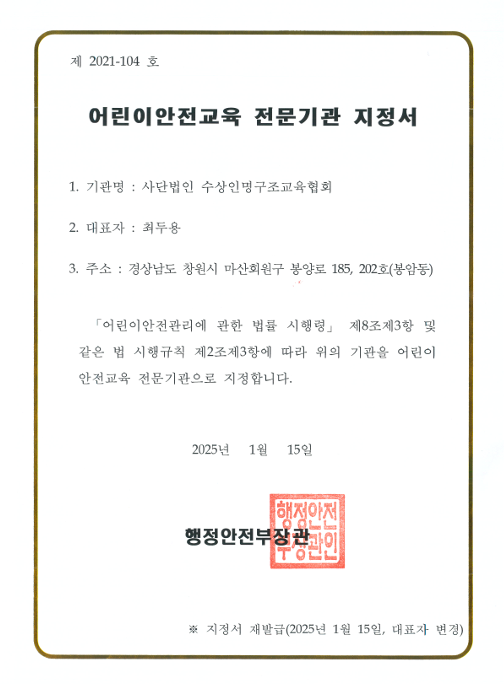 제 2021-104 호

어린이안전교육 전문기관 지정서

1. 기관명 : 사단법인 수상인명구조교육협회

2. 대표자 : 최두용

3. 주소 : 경상남도 창원시 마산회원구 봉양로 185, 202호(봉암동)

「어린이안전관리에 관한 법률 시행령」 제8조제3항 및 같은 법 시행규칙 제2조제3항에 따라 위의 기관을 어린이 안전교육 전문기관으로 지정합니다.

2025년 1월 15일

행정안전부장관

행정안전부장관인

※ 지정서 재발급(2025년 1월 15일, 대표자 변경)